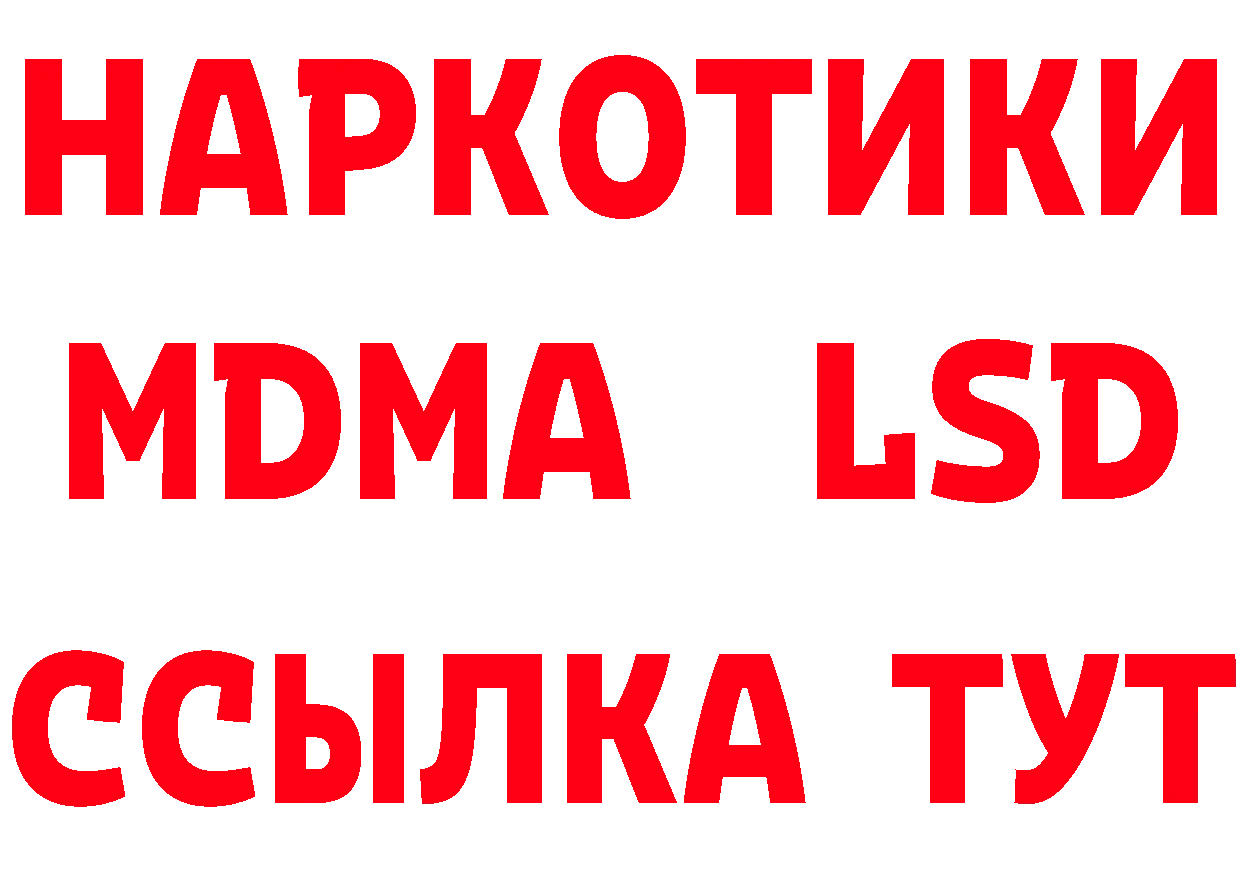 НАРКОТИКИ
MDMA LSD
ССЫЛКА ТУТ